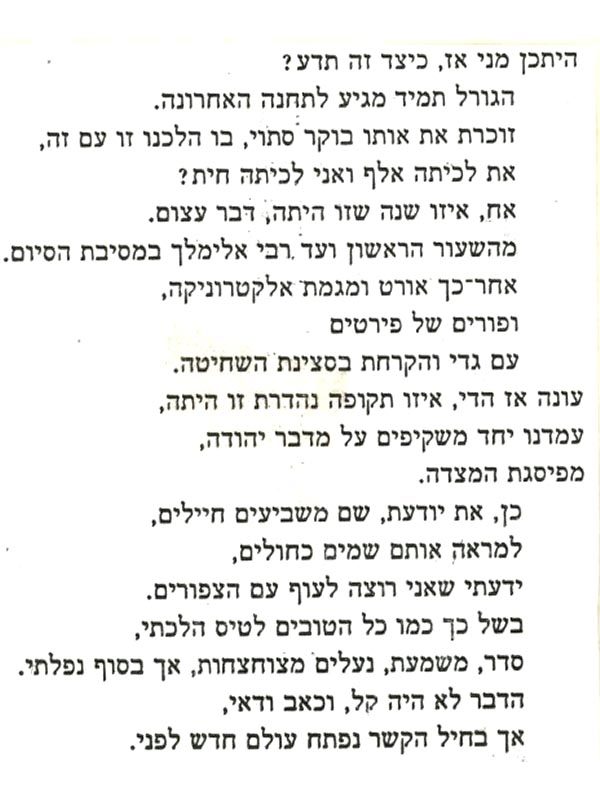 היתכן מני אז, כיצד זה תדע?
הגורל תמיד מגיע לתחנה האחרונה.
זוכרת את אותו בוקר סתוי, בו הלכנו זו עם זה,
את לכיתה אלף ואני לכיתה חית?
אח, איזו שנה שזו היתה, דבר עצום.
מהשעור הראשון ועד רבי אלימלך במסיבת הסיום.
אחר־כך אורט ומגמת אלקטרוניקה,
ופורים של פירטים
עם גדי והקרחת בסצינת השחיטה.
עונה אז הדי, איזו תקופה נהדרת זו היתה,
עמדנו יחד משקיפים על מדבר יהודה,
מפיסגת המצדה.
כן, את יודעת, שם משביעים חיילים,
למראה אותם שמים כחולים,
ידעתי שאני רוצה לעוף עם הצפורים.
בשל כך כמו כל הטובים לטיס הלכתי,
סדר, משמעת, נעלים מצוחצחות, אך בסוף נפלתי.
הדבר לא היה קל, וכאב ודאי,
אך בחיל הקשר נפתח עולם חדש לפני.